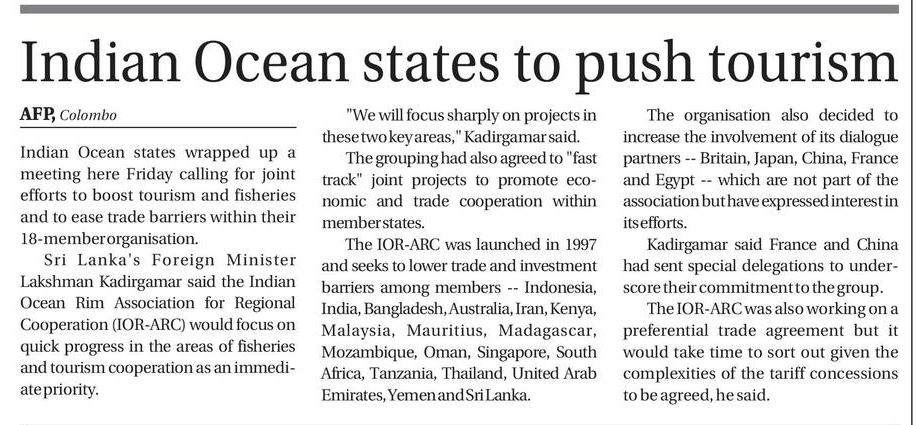 Indian Ocean states to push tourism

AFP, Colombo

Indian Ocean states wrapped up a meeting here Friday calling for joint efforts to boost tourism and fisheries and to ease trade barriers within their 18-member organisation.

Sri Lanka's Foreign Minister Lakshman Kadirgamar said the Indian Ocean Rim Association for Regional Cooperation (IOR-ARC) would focus on quick progress in the areas of fisheries and tourism cooperation as an immediate priority.

"We will focus sharply on projects in these two key areas," Kadirgamar said.

The grouping had also agreed to "fast track" joint projects to promote economic and trade cooperation within member states.

The IOR-ARC was launched in 1997 and seeks to lower trade and investment barriers among members -- Indonesia, India, Bangladesh, Australia, Iran, Kenya, Malaysia, Mauritius, Madagascar, Mozambique, Oman, Singapore, South Africa, Tanzania, Thailand, United Arab Emirates, Yemen and Sri Lanka.

The organisation also decided to increase the involvement of its dialogue partners -- Britain, Japan, China, France and Egypt -- which are not part of the association but have expressed interest in its efforts.

Kadirgamar said France and China had sent special delegations to underscore their commitment to the group.

The IOR-ARC was also working on a preferential trade agreement but it would take time to sort out given the complexities of the tariff concessions to be agreed, he said.